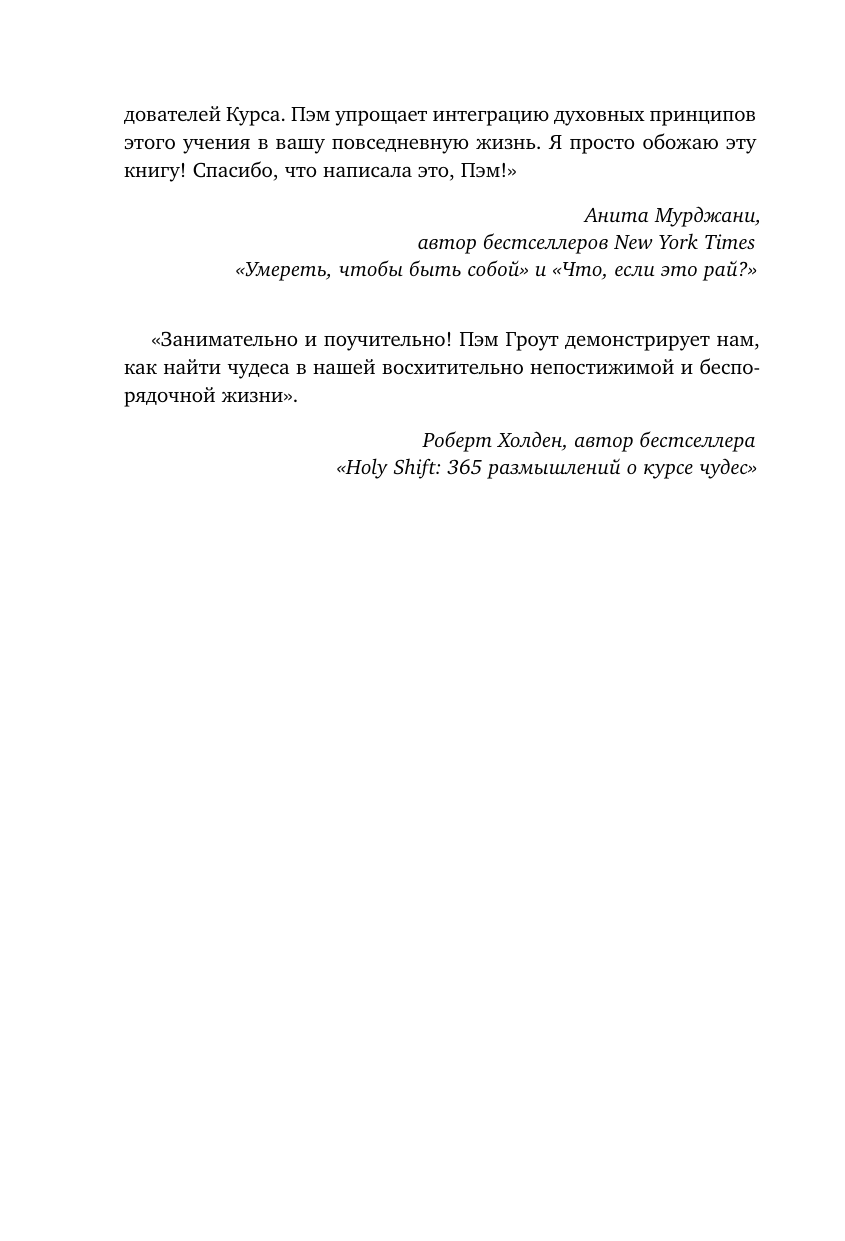 дователей Курса. Пэм упрощает интеграцию духовных принципов этого учения в вашу повседневную жизнь. Я просто обожаю эту книгу! Спасибо, что написала это, Пэм!»

Анита Мурджани,
автор бестселлеров New York Times
«Умереть, чтобы быть собой» и «Что, если это рай?»

«Занимательно и поучительно! Пэм Гроут демонстрирует нам, как найти чудеса в нашей восхитительно непостижимой и беспорядочной жизни».

Роберт Холден, автор бестселлера
«Holy Shift: 365 размышлений о курсе чудес»